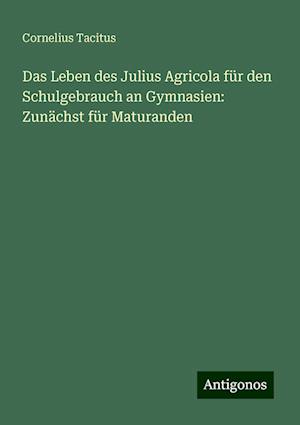 Cornelius Tacitus

Das Leben des Julius Agricola für den Schulgebrauch an Gymnasien: Zunächst für Maturanden

Antigonos